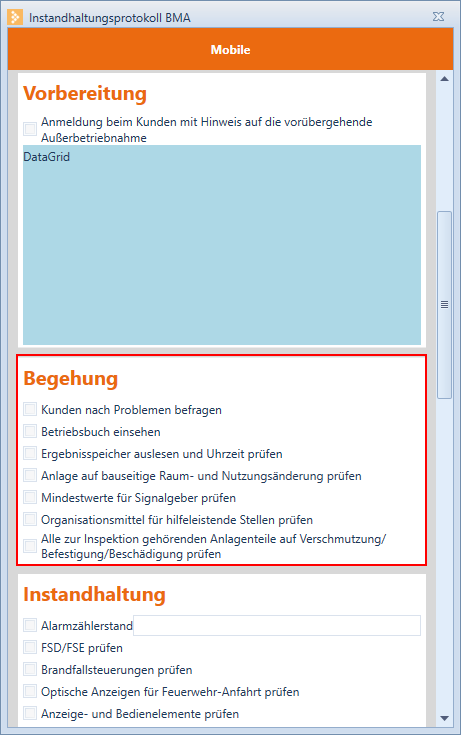 Instandhaltungsprotokoll BMA

Mobile

Vorbereitung

Anmeldung beim Kunden mit Hinweis auf die vorübergehende Außerbetriebnahme

DataGrid

Begehung

Kunden nach Problemen befragen

Betriebsbuch einsehen

Ergebnisspeicher auslesen und Uhrzeit prüfen

Anlage auf bauseitige Raum- und Nutzungsänderung prüfen

Mindestwerte für Signalgeber prüfen

Organisationsmittel für hilfeleistende Stellen prüfen

Alle zur Inspektion gehörenden Anlagenteile auf Verschmutzung/ Befestigung/Beschädigung prüfen

Instandhaltung

Alarmzählerstand

FSD/FSE prüfen

Brandfallsteuerungen prüfen

Optische Anzeigen für Feuerwehr-Anfahrt prüfen

Anzeige- und Bedienelemente prüfen